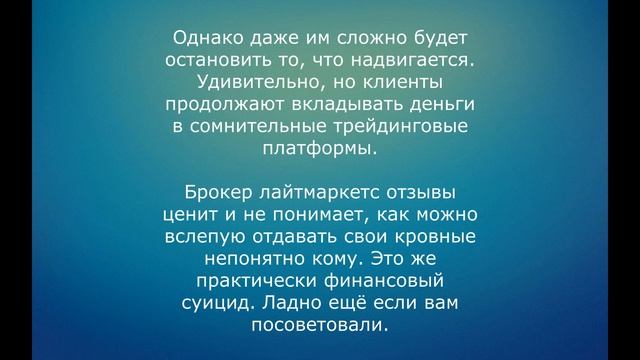 Однако даже им сложно будет остановить то, что надвигается. Удивительно, но клиенты продолжают вкладывать деньги в сомнительные трейдинговые платформы.

Брокер лайтмаркетс отзывы ценит и не понимает, как можно вслепую отдавать свои кровные непонятно кому. Это же практически финансовый суицид. Ладно ещё если вам посоветовали.